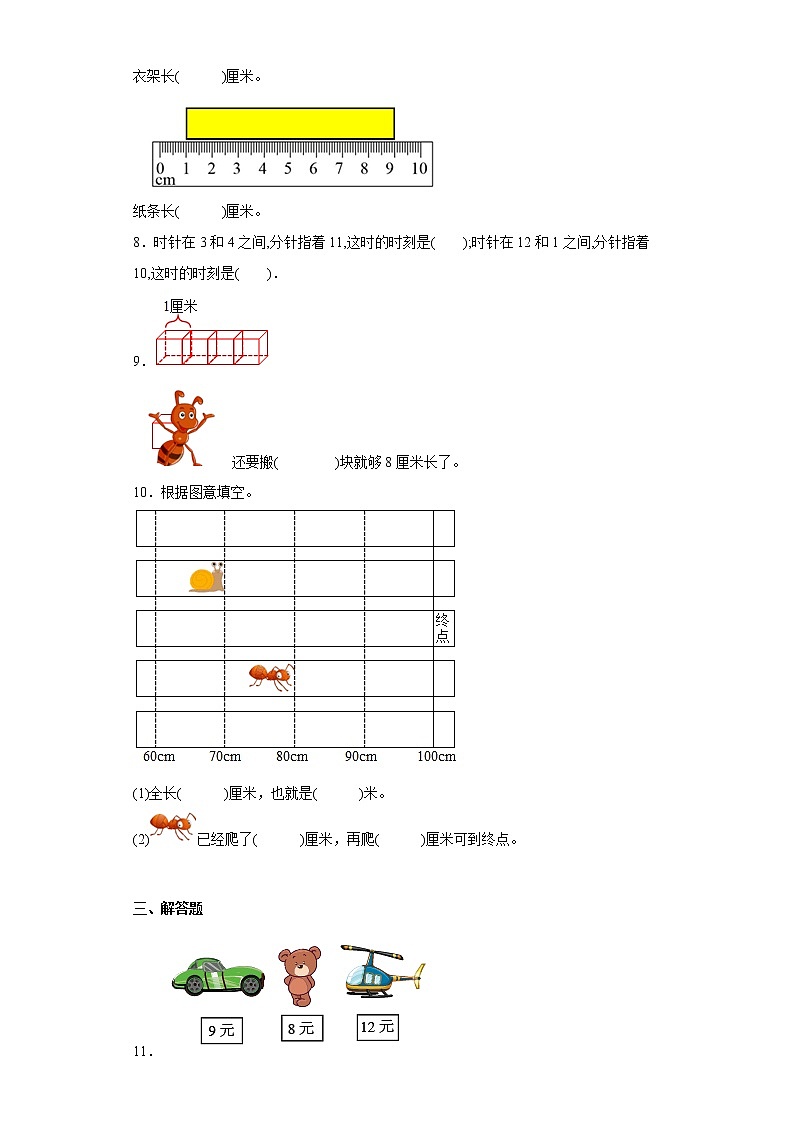 衣架长(　　)厘米。

0 1 2 3 4 5 6 7 8 9 10
cm

纸条长(　　)厘米。

8．时针在 3 和 4 之间,分针指着 11,这时的时刻是(　　);时针在 12 和 1 之间,分针指着 10,这时的时刻是(　　).

1厘米

9．

还要搬(　　)块就够 8 厘米长了。

10．根据图意填空。

终点

60cm　70cm　80cm　90cm　100cm

(1)全长(　　)厘米，也就是(　　)米。

(2)　已经爬了(　　)厘米，再爬(　　)厘米可到终点。

三、解答题

9 元　8 元　12 元

11．